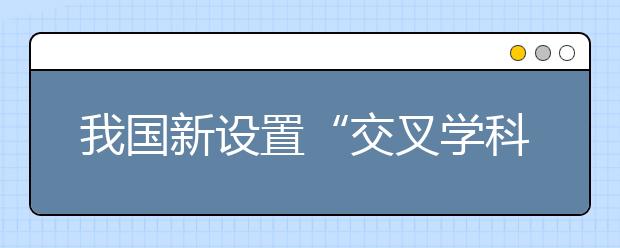 我国新设置“交叉学科